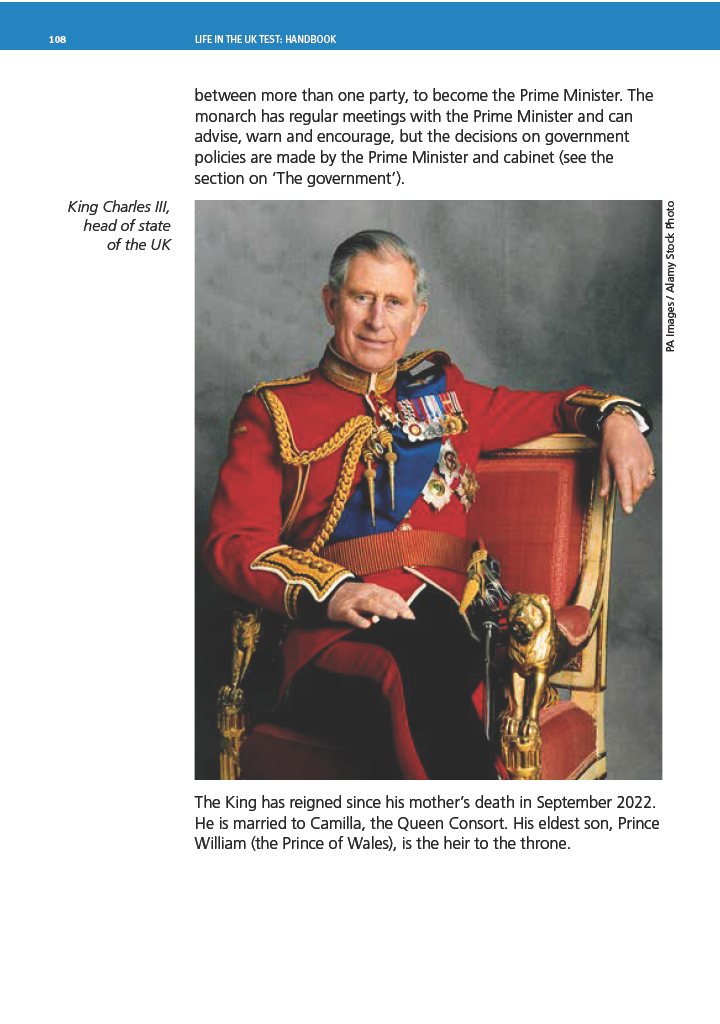 108 LIFE IN THE UK TEST: HANDBOOK

between more than one party, to become the Prime Minister. The monarch has regular meetings with the Prime Minister and can advise, warn and encourage, but the decisions on government policies are made by the Prime Minister and cabinet (see the section on 'The government').

King Charles III, head of state of the UK

PA Images / Alamy Stock Photo

The King has reigned since his mother's death in September 2022. He is married to Camilla, the Queen Consort. His eldest son, Prince William (the Prince of Wales), is the heir to the throne.